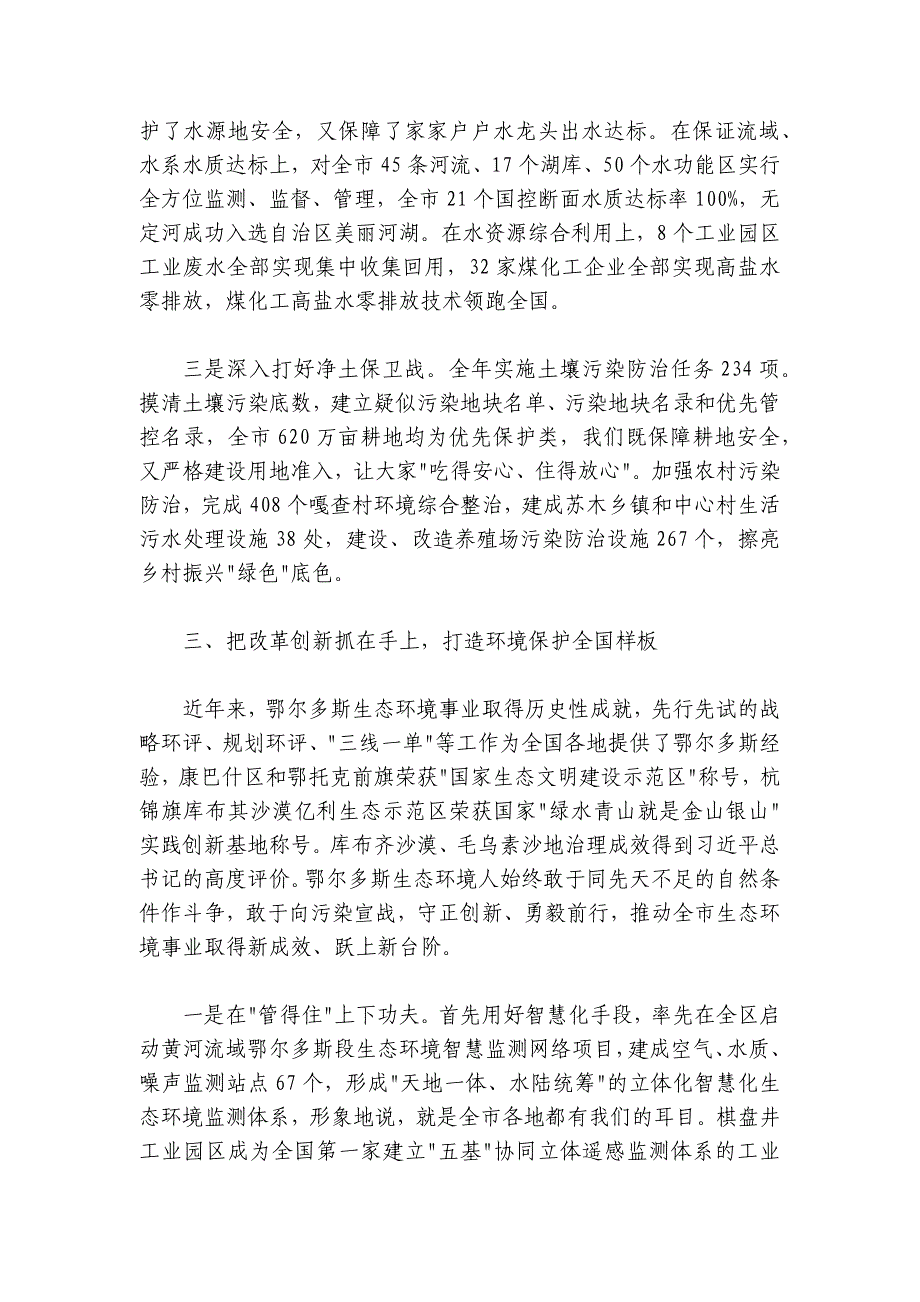 护了水源地安全，又保障了家家户户水龙头出水达标。在保证流域、水系水质达标上，对全市 45 条河流、17 个湖库、50 个水功能区实行全方位监测、监督、管理，全市 21 个国控断面水质达标率 100%，无定河成功入选自治区美丽河湖。在水资源综合利用上，8 个工业园区工业废水全部实现集中收集回用，32 家煤化工企业全部实现高盐水零排放，煤化工高盐水零排放技术领跑全国。

三是深入打好净土保卫战。全年实施土壤污染防治任务 234 项。摸清土壤污染底数，建立疑似污染地块名单、污染地块名录和优先管控名录，全市 620 万亩耕地均为优先保护类，我们既保障耕地安全，又严格建设用地准入，让大家"吃得安心、住得放心"。加强农村污染防治，完成 408 个嘎查村环境综合整治，建成苏木乡镇和中心村生活污水处理设施 38 处，建设、改造养殖场污染防治设施 267 个，擦亮乡村振兴"绿色"底色。

三、把改革创新抓在手上，打造环境保护全国样板

近年来，鄂尔多斯生态环境事业取得历史性成就，先行先试的战略环评、规划环评、"三线一单"等工作为全国各地提供了鄂尔多斯经验，康巴什区和鄂托克前旗荣获"国家生态文明建设示范区"称号，杭锦旗库布其沙漠亿利生态示范区荣获国家"绿水青山就是金山银山"实践创新基地称号。库布齐沙漠、毛乌素沙地治理成效得到习近平总书记的高度评价。鄂尔多斯生态环境人始终敢于同先天不足的自然条件作斗争，敢于向污染宣战，守正创新、勇毅前行，推动全市生态环境事业取得新成效、跃上新台阶。

一是在"管得住"上下功夫。首先用好智慧化手段，率先在全区启动黄河流域鄂尔多斯段生态环境智慧监测网络项目，建成空气、水质、噪声监测站点 67 个，形成"天地一体、水陆统筹"的立体化智慧化生态环境监测体系，形象地说，就是全市各地都有我们的耳目。棋盘井工业园区成为全国第一家建立"五基"协同立体遥感监测体系的工业